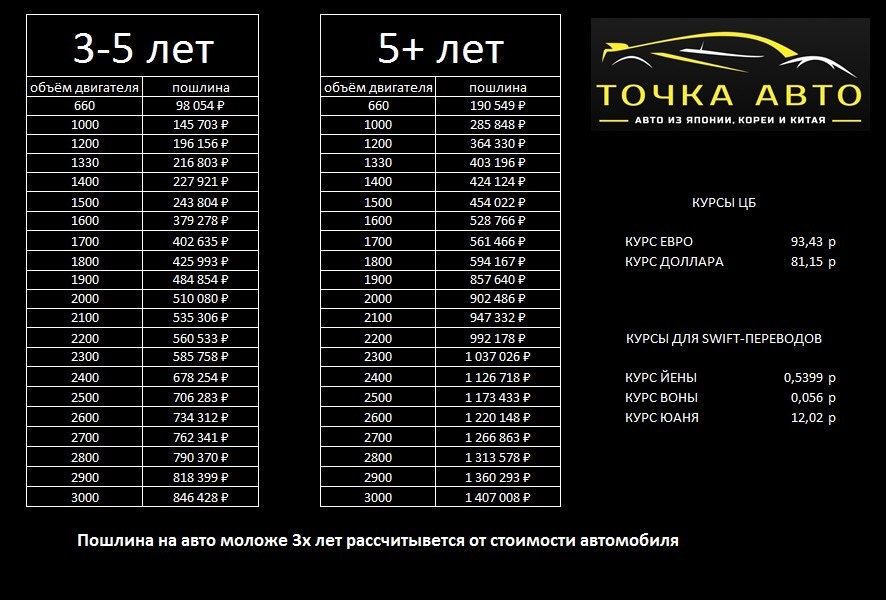 3-5 лет

| объём двигателя | пошлина |
|---|---|
| 660 | 98 054 ₽ |
| 1000 | 145 703 ₽ |
| 1200 | 196 156 ₽ |
| 1330 | 216 803 ₽ |
| 1400 | 227 921 ₽ |
| 1500 | 243 804 ₽ |
| 1600 | 379 278 ₽ |
| 1700 | 402 635 ₽ |
| 1800 | 425 993 ₽ |
| 1900 | 484 854 ₽ |
| 2000 | 510 080 ₽ |
| 2100 | 535 306 ₽ |
| 2200 | 560 533 ₽ |
| 2300 | 585 758 ₽ |
| 2400 | 678 254 ₽ |
| 2500 | 706 283 ₽ |
| 2600 | 734 312 ₽ |
| 2700 | 762 341 ₽ |
| 2800 | 790 370 ₽ |
| 2900 | 818 399 ₽ |
| 3000 | 846 428 ₽ |

5+ лет

| объём двигателя | пошлина |
|---|---|
| 660 | 190 549 ₽ |
| 1000 | 285 848 ₽ |
| 1200 | 364 330 ₽ |
| 1330 | 403 196 ₽ |
| 1400 | 424 124 ₽ |
| 1500 | 454 022 ₽ |
| 1600 | 528 766 ₽ |
| 1700 | 561 466 ₽ |
| 1800 | 594 167 ₽ |
| 1900 | 857 640 ₽ |
| 2000 | 902 486 ₽ |
| 2100 | 947 332 ₽ |
| 2200 | 992 178 ₽ |
| 2300 | 1 037 026 ₽ |
| 2400 | 1 126 718 ₽ |
| 2500 | 1 173 433 ₽ |
| 2600 | 1 220 148 ₽ |
| 2700 | 1 266 863 ₽ |
| 2800 | 1 313 578 ₽ |
| 2900 | 1 360 293 ₽ |
| 3000 | 1 407 008 ₽ |

ТОЧКА АВТО
АВТО ИЗ ЯПОНИИ, КОРЕИ И КИТАЯ

КУРСЫ ЦБ

КУРС ЕВРО 93,43 р
КУРС ДОЛЛАРА 81,15 р

КУРСЫ ДЛЯ SWIFT-ПЕРЕВОДОВ

КУРС ЙЕНЫ 0,5399 р
КУРС ВОНЫ 0,056 р
КУРС ЮАНЯ 12,02 р

Пошлина на авто моложе 3х лет рассчитывется от стоимости автомобиля